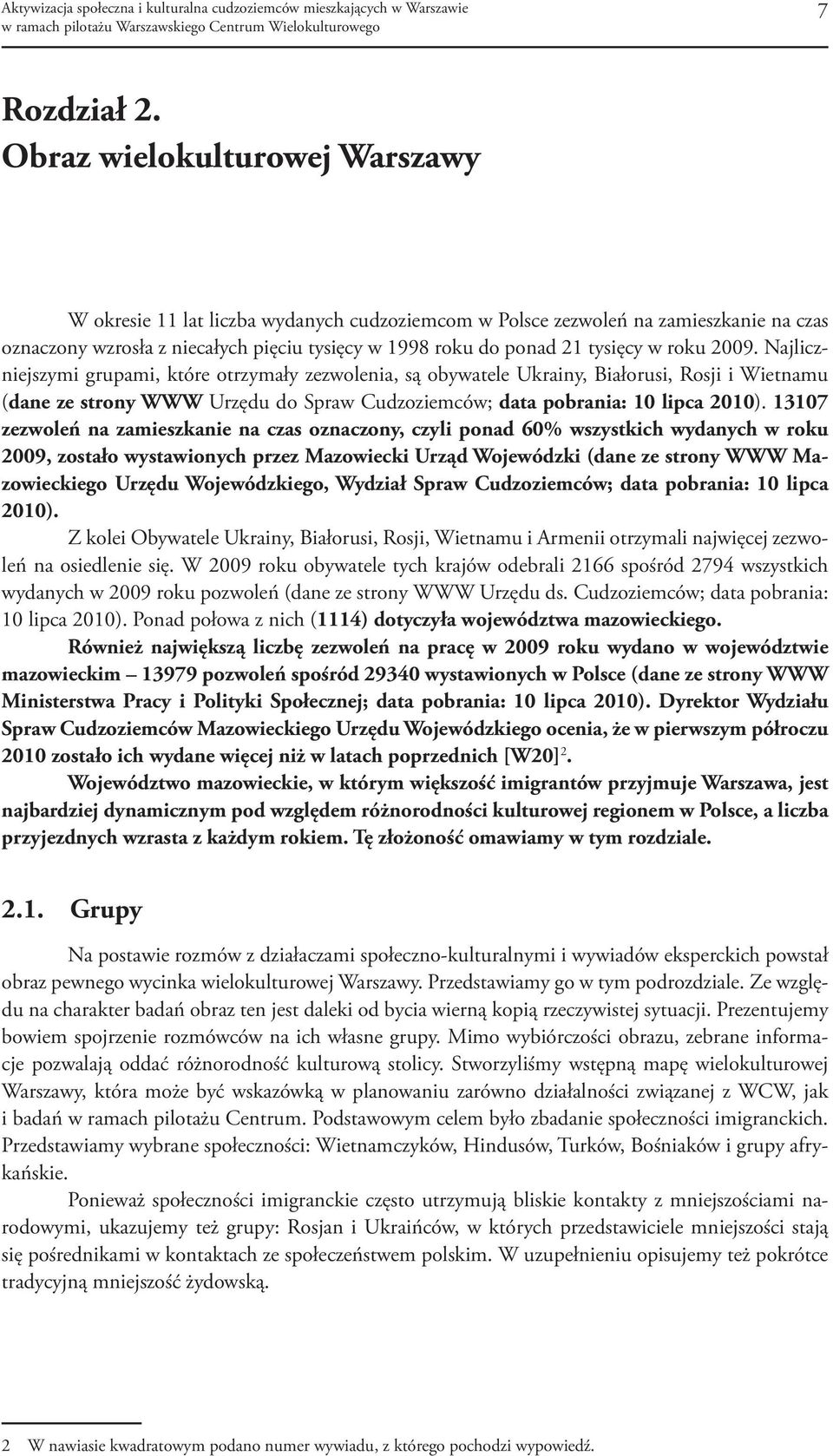 Aktywizacja społeczna i kulturalna cudzoziemców mieszkających w Warszawie w ramach pilotażu Warszawskiego Centrum Wielokulturowego

7

Rozdział 2.
Obraz wielokulturowej Warszawy

W okresie 11 lat liczba wydanych cudzoziemcom w Polsce zezwoleń na zamieszkanie na czas oznaczony wzrosła z niecałych pięciu tysięcy w 1998 roku do ponad 21 tysięcy w roku 2009. Najliczniejszymi grupami, które otrzymały zezwolenia, są obywatele Ukrainy, Białorusi, Rosji i Wietnamu (dane ze strony WWW Urzędu do Spraw Cudzoziemców; data pobrania: 10 lipca 2010). 13107 zezwoleń na zamieszkanie na czas oznaczony, czyli ponad 60% wszystkich wydanych w roku 2009, zostało wystawionych przez Mazowiecki Urząd Wojewódzki (dane ze strony WWW Mazowieckiego Urzędu Wojewódzkiego, Wydział Spraw Cudzoziemców; data pobrania: 10 lipca 2010).

Z kolei Obywatele Ukrainy, Białorusi, Rosji, Wietnamu i Armenii otrzymali najwięcej zezwoleń na osiedlenie się. W 2009 roku obywatele tych krajów odebrali 2166 spośród 2794 wszystkich wydanych w 2009 roku pozwoleń (dane ze strony WWW Urzędu ds. Cudzoziemców; data pobrania: 10 lipca 2010). Ponad połowa z nich (1114) dotyczyła województwa mazowieckiego.

Również największą liczbę zezwoleń na pracę w 2009 roku wydano w województwie mazowieckim – 13979 pozwoleń spośród 29340 wystawionych w Polsce (dane ze strony WWW Ministerstwa Pracy i Polityki Społecznej; data pobrania: 10 lipca 2010). Dyrektor Wydziału Spraw Cudzoziemców Mazowieckiego Urzędu Wojewódzkiego ocenia, że w pierwszym półroczu 2010 zostało ich wydane więcej niż w latach poprzednich [W20]$^2$.

Województwo mazowieckie, w którym większość imigrantów przyjmuje Warszawa, jest najbardziej dynamicznym pod względem różnorodności kulturowej regionem w Polsce, a liczba przyjezdnych wzrasta z każdym rokiem. Tę złożoność omawiamy w tym rozdziale.

2.1. Grupy

Na postawie rozmów z działaczami społeczno-kulturalnymi i wywiadów eksperckich powstał obraz pewnego wycinka wielokulturowej Warszawy. Przedstawiamy go w tym podrozdziale. Ze względu na charakter badań obraz ten jest daleki od bycia wierną kopią rzeczywistej sytuacji. Prezentujemy bowiem spojrzenie rozmówców na ich własne grupy. Mimo wybiórczości obrazu, zebrane informacje pozwalają oddać różnorodność kulturową stolicy. Stworzyliśmy wstępną mapę wielokulturowej Warszawy, która może być wskazówką w planowaniu zarówno działalności związanej z WCW, jak i badań w ramach pilotażu Centrum. Podstawowym celem było zbadanie społeczności imigranckich. Przedstawiamy wybrane społeczności: Wietnamczyków, Hindusów, Turków, Bośniaków i grupy afrykańskie.

Ponieważ społeczności imigranckie często utrzymują bliskie kontakty z mniejszościami narodowymi, ukazujemy też grupy: Rosjan i Ukraińców, w których przedstawiciele mniejszości stają się pośrednikami w kontaktach ze społeczeństwem polskim. W uzupełnieniu opisujemy też pokrótce tradycyjną mniejszość żydowską.

2 W nawiasie kwadratowym podano numer wywiadu, z którego pochodzi wypowiedź.